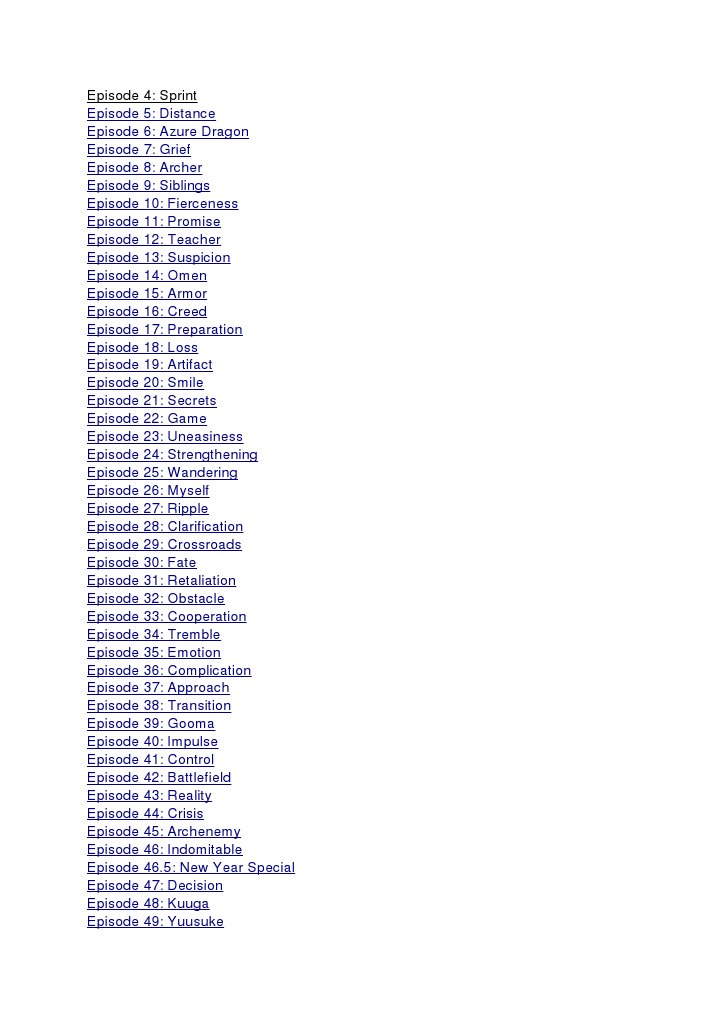 Episode 4: Sprint
Episode 5: Distance
Episode 6: Azure Dragon
Episode 7: Grief
Episode 8: Archer
Episode 9: Siblings
Episode 10: Fierceness
Episode 11: Promise
Episode 12: Teacher
Episode 13: Suspicion
Episode 14: Omen
Episode 15: Armor
Episode 16: Creed
Episode 17: Preparation
Episode 18: Loss
Episode 19: Artifact
Episode 20: Smile
Episode 21: Secrets
Episode 22: Game
Episode 23: Uneasiness
Episode 24: Strengthening
Episode 25: Wandering
Episode 26: Myself
Episode 27: Ripple
Episode 28: Clarification
Episode 29: Crossroads
Episode 30: Fate
Episode 31: Retaliation
Episode 32: Obstacle
Episode 33: Cooperation
Episode 34: Tremble
Episode 35: Emotion
Episode 36: Complication
Episode 37: Approach
Episode 38: Transition
Episode 39: Gooma
Episode 40: Impulse
Episode 41: Control
Episode 42: Battlefield
Episode 43: Reality
Episode 44: Crisis
Episode 45: Archenemy
Episode 46: Indomitable
Episode 46.5: New Year Special
Episode 47: Decision
Episode 48: Kuuga
Episode 49: Yuusuke